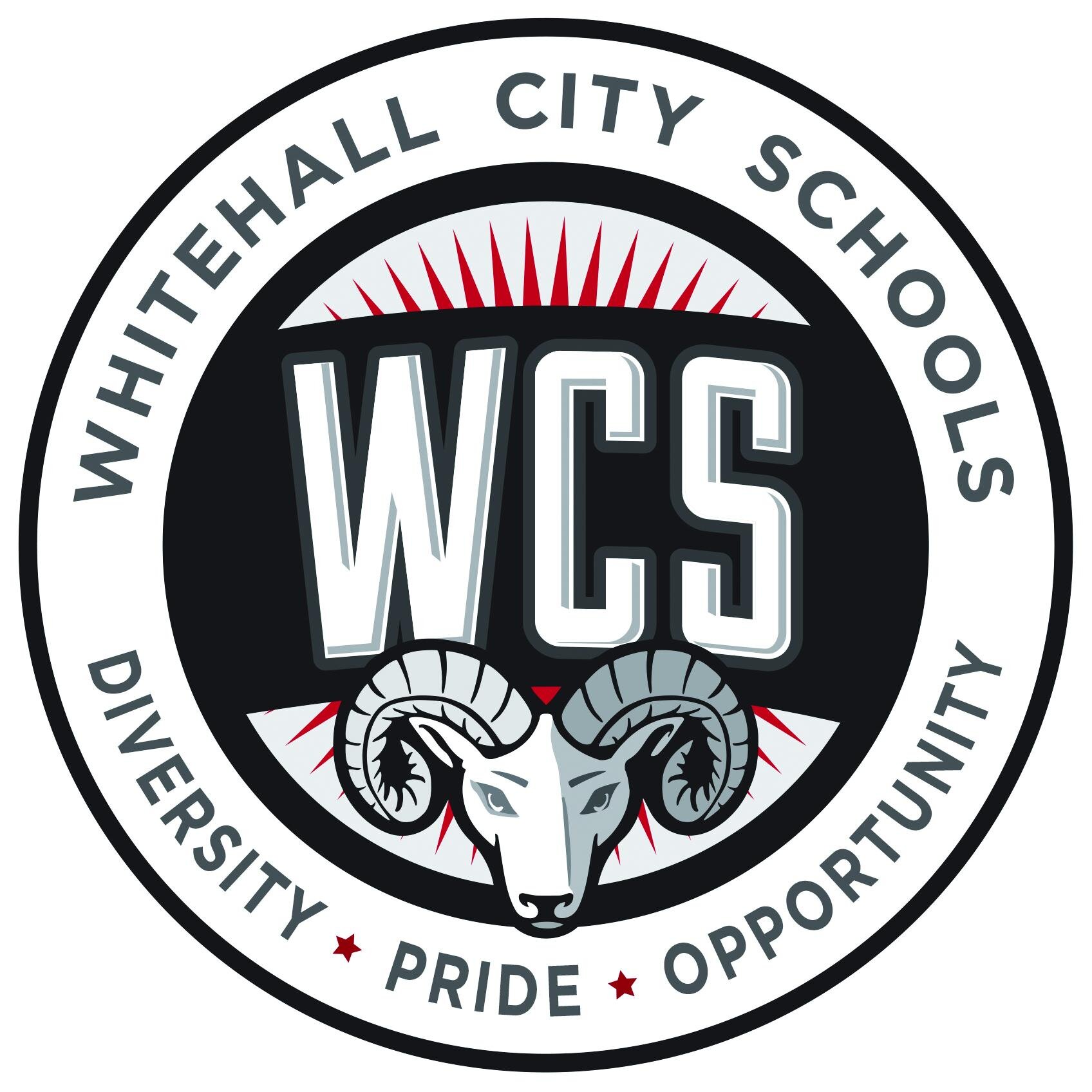 WHITEHALL CITY SCHOOLS

WCS

DIVERSITY ★ PRIDE ★ OPPORTUNITY